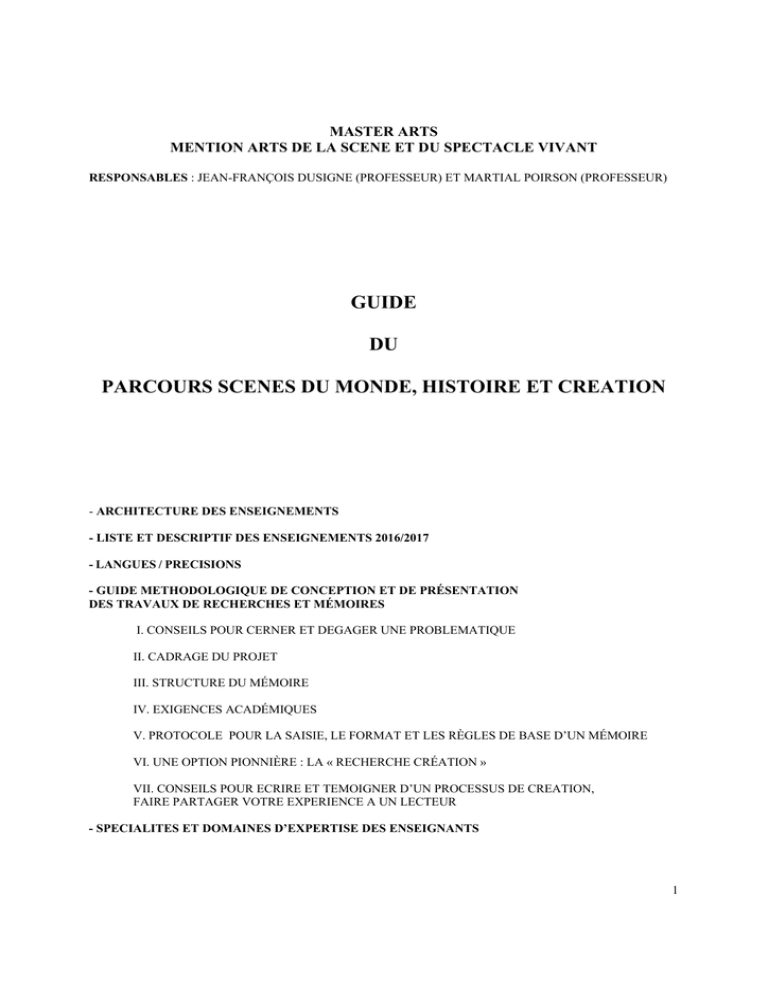 MASTER ARTS
MENTION ARTS DE LA SCENE ET DU SPECTACLE VIVANT

RESPONSABLES : JEAN-FRANÇOIS DUSIGNE (PROFESSEUR) ET MARTIAL POIRSON (PROFESSEUR)

GUIDE

DU

PARCOURS SCENES DU MONDE, HISTOIRE ET CREATION

- ARCHITECTURE DES ENSEIGNEMENTS

- LISTE ET DESCRIPTIF DES ENSEIGNEMENTS 2016/2017

- LANGUES / PRECISIONS

- GUIDE METHODOLOGIQUE DE CONCEPTION ET DE PRÉSENTATION DES TRAVAUX DE RECHERCHES ET MÉMOIRES

I. CONSEILS POUR CERNER ET DEGAGER UNE PROBLEMATIQUE

II. CADRAGE DU PROJET

III. STRUCTURE DU MÉMOIRE

IV. EXIGENCES ACADÉMIQUES

V. PROTOCOLE POUR LA SAISIE, LE FORMAT ET LES RÈGLES DE BASE D'UN MÉMOIRE

VI. UNE OPTION PIONNIÈRE : LA « RECHERCHE CRÉATION »

VII. CONSEILS POUR ECRIRE ET TEMOIGNER D'UN PROCESSUS DE CREATION, FAIRE PARTAGER VOTRE EXPERIENCE A UN LECTEUR

- SPECIALITES ET DOMAINES D'EXPERTISE DES ENSEIGNANTS

1